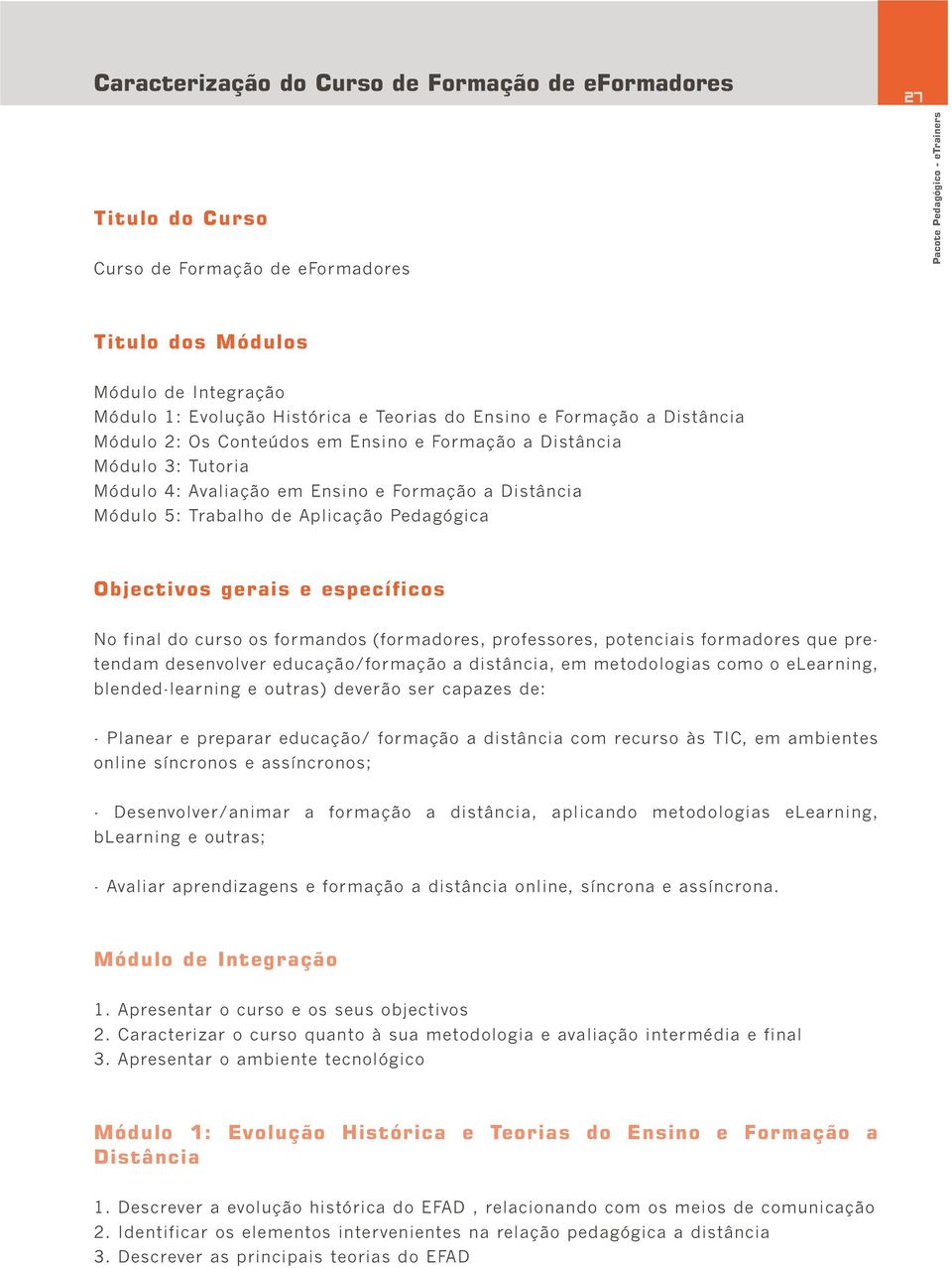 Caracterização do Curso de Formação de eFormadores

27

Pacote Pedagógico - eTrainers

Titulo do Curso

Curso de Formação de eFormadores

Titulo dos Módulos

Módulo de Integração
Módulo 1: Evolução Histórica e Teorias do Ensino e Formação a Distância
Módulo 2: Os Conteúdos em Ensino e Formação a Distância
Módulo 3: Tutoria
Módulo 4: Avaliação em Ensino e Formação a Distância
Módulo 5: Trabalho de Aplicação Pedagógica

Objectivos gerais e específicos

No final do curso os formandos (formadores, professores, potenciais formadores que pretendam desenvolver educação/formação a distância, em metodologias como o eLearning, blended-learning e outras) deverão ser capazes de:

· Planear e preparar educação/ formação a distância com recurso às TIC, em ambientes online síncronos e assíncronos;

· Desenvolver/animar a formação a distância, aplicando metodologias eLearning, bLearning e outras;

· Avaliar aprendizagens e formação a distância online, síncrona e assíncrona.

Módulo de Integração

1. Apresentar o curso e os seus objectivos
2. Caracterizar o curso quanto à sua metodologia e avaliação intermédia e final
3. Apresentar o ambiente tecnológico

Módulo 1: Evolução Histórica e Teorias do Ensino e Formação a Distância

1. Descrever a evolução histórica do EFAD , relacionando com os meios de comunicação
2. Identificar os elementos intervenientes na relação pedagógica a distância
3. Descrever as principais teorias do EFAD